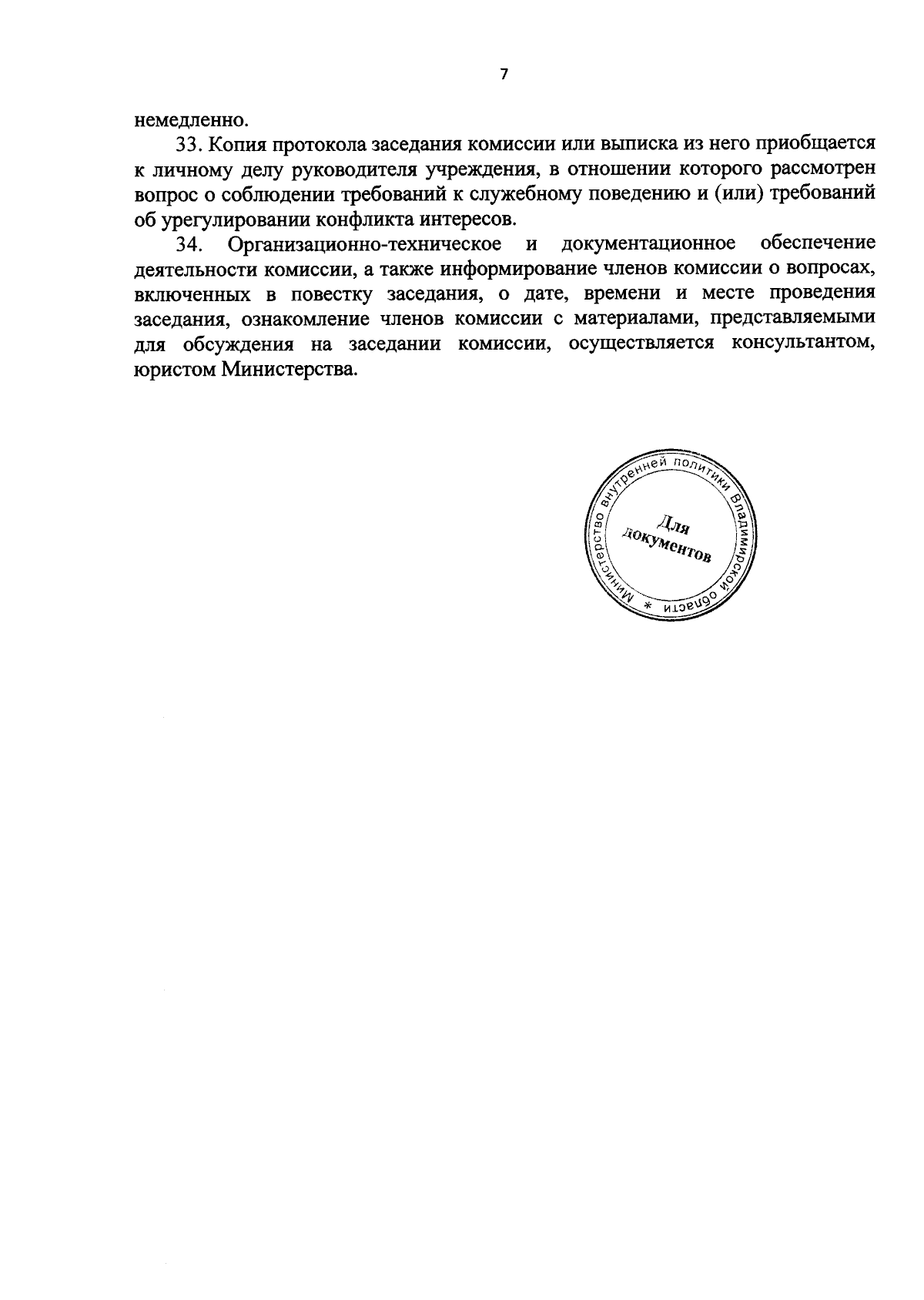 7

немедленно.

33. Копия протокола заседания комиссии или выписка из него приобщается к личному делу руководителя учреждения, в отношении которого рассмотрен вопрос о соблюдении требований к служебному поведению и (или) требований об урегулировании конфликта интересов.

34. Организационно-техническое и документационное обеспечение деятельности комиссии, а также информирование членов комиссии о вопросах, включенных в повестку заседания, о дате, времени и месте проведения заседания, ознакомление членов комиссии с материалами, представляемыми для обсуждения на заседании комиссии, осуществляется консультантом, юристом Министерства.

Министерство внутренней политики Владимирской области *

Для документов